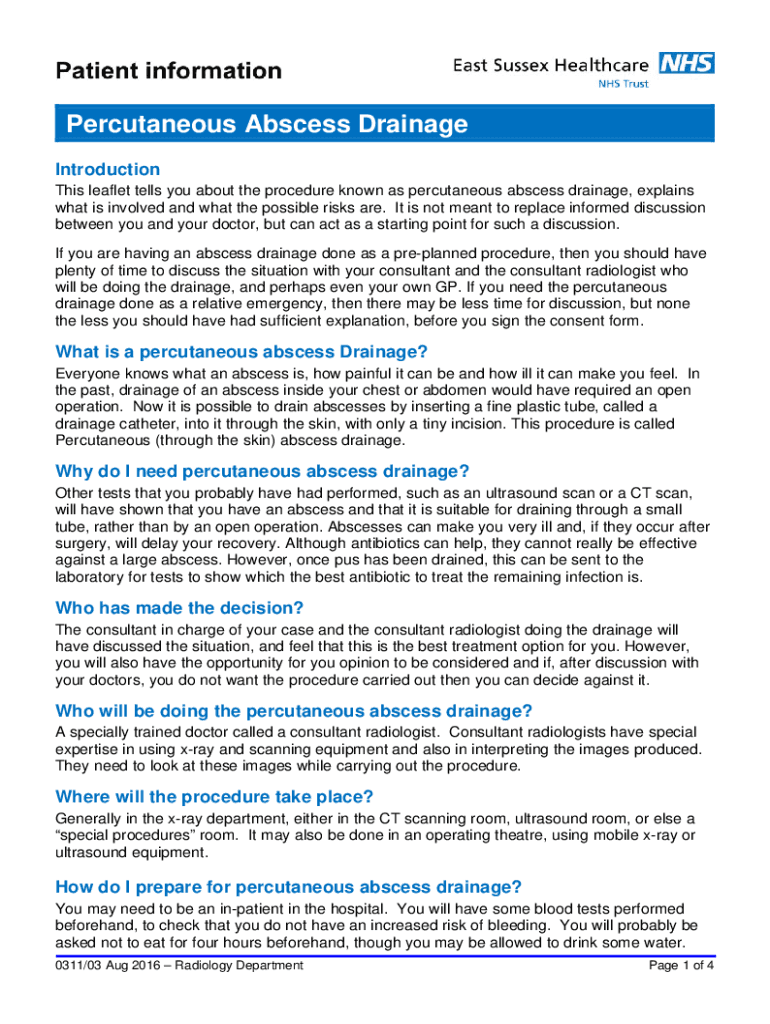 Patient information

East Sussex Healthcare NHS
NHS Trust

Percutaneous Abscess Drainage

Introduction

This leaflet tells you about the procedure known as percutaneous abscess drainage, explains what is involved and what the possible risks are. It is not meant to replace informed discussion between you and your doctor, but can act as a starting point for such a discussion.

If you are having an abscess drainage done as a pre-planned procedure, then you should have plenty of time to discuss the situation with your consultant and the consultant radiologist who will be doing the drainage, and perhaps even your own GP. If you need the percutaneous drainage done as a relative emergency, then there may be less time for discussion, but none the less you should have had sufficient explanation, before you sign the consent form.

What is a percutaneous abscess Drainage?

Everyone knows what an abscess is, how painful it can be and how ill it can make you feel. In the past, drainage of an abscess inside your chest or abdomen would have required an open operation. Now it is possible to drain abscesses by inserting a fine plastic tube, called a drainage catheter, into it through the skin, with only a tiny incision. This procedure is called Percutaneous (through the skin) abscess drainage.

Why do I need percutaneous abscess drainage?

Other tests that you probably have had performed, such as an ultrasound scan or a CT scan, will have shown that you have an abscess and that it is suitable for draining through a small tube, rather than by an open operation. Abscesses can make you very ill and, if they occur after surgery, will delay your recovery. Although antibiotics can help, they cannot really be effective against a large abscess. However, once pus has been drained, this can be sent to the laboratory for tests to show which the best antibiotic to treat the remaining infection is.

Who has made the decision?

The consultant in charge of your case and the consultant radiologist doing the drainage will have discussed the situation, and feel that this is the best treatment option for you. However, you will also have the opportunity for you opinion to be considered and if, after discussion with your doctors, you do not want the procedure carried out then you can decide against it.

Who will be doing the percutaneous abscess drainage?

A specially trained doctor called a consultant radiologist. Consultant radiologists have special expertise in using x-ray and scanning equipment and also in interpreting the images produced. They need to look at these images while carrying out the procedure.

Where will the procedure take place?

Generally in the x-ray department, either in the CT scanning room, ultrasound room, or else a “special procedures” room. It may also be done in an operating theatre, using mobile x-ray or ultrasound equipment.

How do I prepare for percutaneous abscess drainage?

You may need to be an in-patient in the hospital. You will have some blood tests performed beforehand, to check that you do not have an increased risk of bleeding. You will probably be asked not to eat for four hours beforehand, though you may be allowed to drink some water.

0311/03 Aug 2016 – Radiology Department

Page 1 of 4